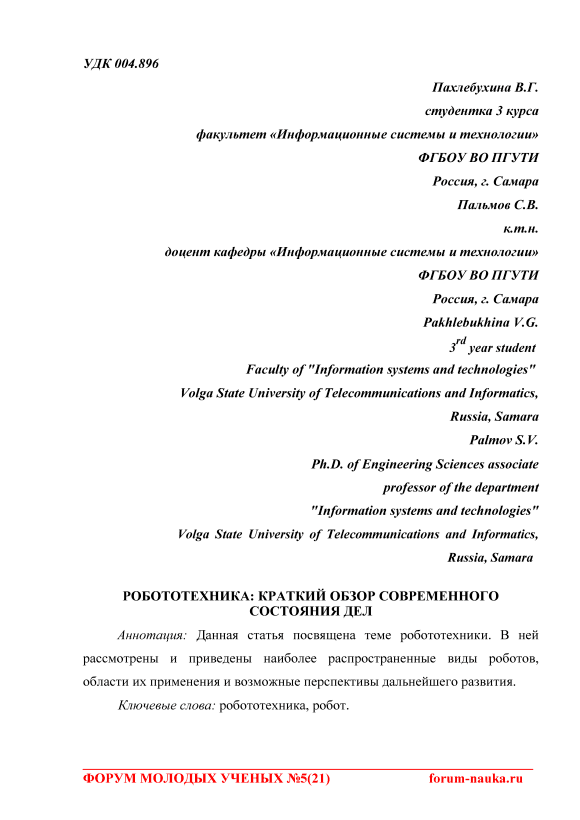 УДК 004.896

Пахлебухина В.Г.
студентка 3 курса
факультет «Информационные системы и технологии»
ФГБОУ ВО ПГУТИ
Россия, г. Самара
Пальмов С.В.
к.т.н.
доцент кафедры «Информационные системы и технологии»
ФГБОУ ВО ПГУТИ
Россия, г. Самара
Pakhlebukhina V.G.
$3^{rd}$ year student
Faculty of "Information systems and technologies"
Volga State University of Telecommunications and Informatics,
Russia, Samara
Palmov S.V.
Ph.D. of Engineering Sciences associate
professor of the department
"Information systems and technologies"
Volga State University of Telecommunications and Informatics,
Russia, Samara

РОБОТОТЕХНИКА: КРАТКИЙ ОБЗОР СОВРЕМЕННОГО СОСТОЯНИЯ ДЕЛ

Аннотация: Данная статья посвящена теме робототехники. В ней рассмотрены и приведены наиболее распространенные виды роботов, области их применения и возможные перспективы дальнейшего развития.

Ключевые слова: робототехника, робот.

ФОРУМ МОЛОДЫХ УЧЕНЫХ №5(21) forum-nauka.ru